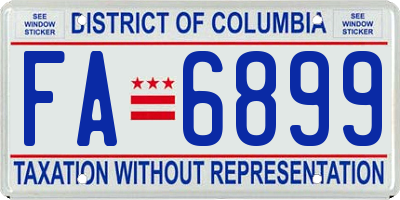 SEE WINDOW STICKER

DISTRICT OF COLUMBIA

SEE WINDOW STICKER

FA 6899

TAXATION WITHOUT REPRESENTATION